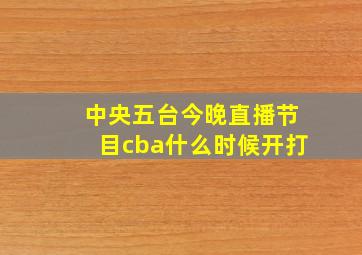 中央五台今晚直播节目cba什么时候开打